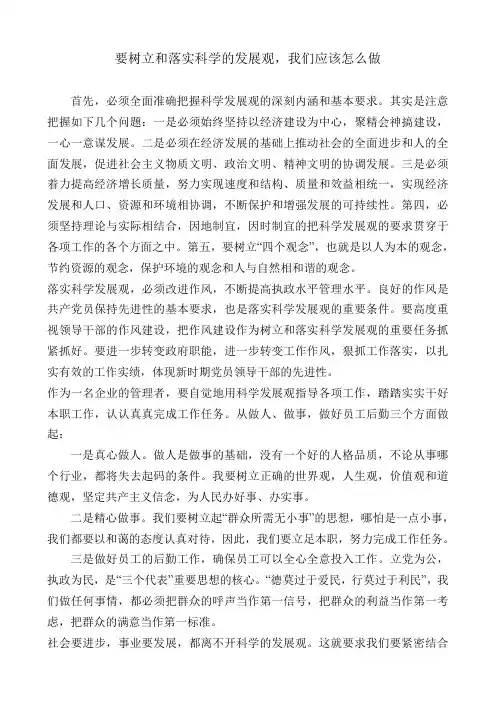 要树立和落实科学的发展观，我们应该怎么做

首先，必须全面准确把握科学发展观的深刻内涵和基本要求。其实是注意把握如下几个问题：一是必须始终坚持以经济建设为中心，聚精会神搞建设，一心一意谋发展。二是必须在经济发展的基础上推动社会的全面进步和人的全面发展，促进社会主义物质文明、政治文明、精神文明的协调发展。三是必须着力提高经济增长质量，努力实现速度和结构、质量和效益相统一，实现经济发展和人口、资源和环境相协调，不断保护和增强发展的可持续性。第四，必须坚持理论与实际相结合，因地制宜，因时制宜的把科学发展观的要求贯穿于各项工作的各个方面之中。第五，要树立“四个观念”，也就是以人为本的观念，节约资源的观念，保护环境的观念和人与自然相和谐的观念。

落实科学发展观，必须改进作风，不断提高执政水平管理水平。良好的作风是共产党员保持先进性的基本要求，也是落实科学发展观的重要条件。要高度重视领导干部的作风建设，把作风建设作为树立和落实科学发展观的重要任务抓紧抓好。要进一步转变政府职能，进一步转变工作作风，狠抓工作落实，以扎实有效的工作实绩，体现新时期党员领导干部的先进性。

作为一名企业的管理者，要自觉地用科学发展观指导各项工作，踏踏实实干好本职工作，认认真真完成工作任务。从做人、做事，做好员工后勤三个方面做起：

一是真心做人。做人是做事的基础，没有一个好的人格品质，不论从事哪个行业，都将失去起码的条件。我要树立正确的世界观，人生观，价值观和道德观，坚定共产主义信念，为人民办好事、办实事。

二是精心做事。我们要树立起“群众所需无小事”的思想，哪怕是一点小事，我们都要以和蔼的态度认真对待，因此，我们要立足本职，努力完成工作任务。

三是做好员工的后勤工作，确保员工可以全心全意投入工作。立党为公，执政为民，是“三个代表”重要思想的核心。“德莫过于爱民，行莫过于利民”，我们做任何事情，都必须把群众的呼声当作第一信号，把群众的利益当作第一考虑，把群众的满意当作第一标准。

社会要进步，事业要发展，都离不开科学的发展观。这就要求我们要紧密结合